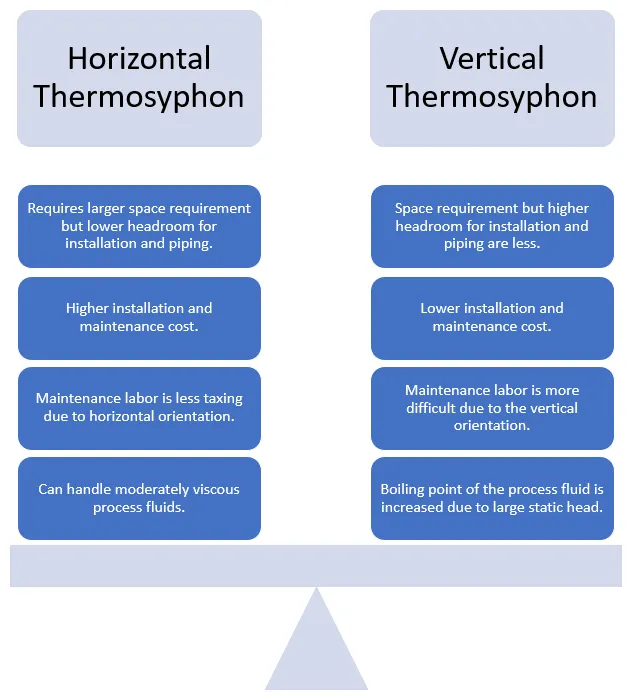 Horizontal Thermosyphon

Requires larger space requirement but lower headroom for installation and piping.

Higher installation and maintenance cost.

Maintenance labor is less taxing due to horizontal orientation.

Can handle moderately viscous process fluids.

Vertical Thermosyphon

Space requirement but higher headroom for installation and piping are less.

Lower installation and maintenance cost.

Maintenance labor is more difficult due to the vertical orientation.

Boiling point of the process fluid is increased due to large static head.